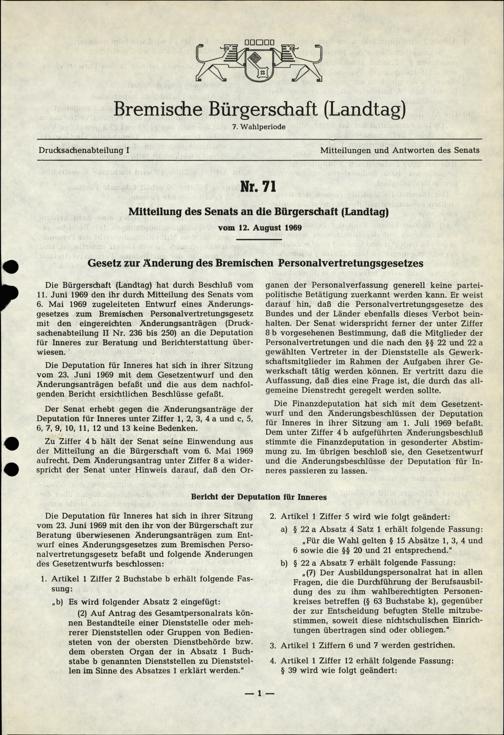 Bremische Bürgerschaft (Landtag)

7. Wahlperiode

Drucksachenabteilung I

Mitteilungen und Antworten des Senats

Nr. 71

Mitteilung des Senats an die Bürgerschaft (Landtag)

vom 12. August 1969

Gesetz zur Änderung des Bremischen Personalvertretungsgesetzes

Die Bürgerschaft (Landtag) hat durch Beschluß vom 11. Juni 1969 den ihr durch Mitteilung des Senats vom 6. Mai 1969 zugeleiteten Entwurf eines Änderungsgesetzes zum Bremischen Personalvertretungsgesetz mit den eingereichten Änderungsanträgen (Drucksachenabteilung II Nr. 236 bis 250) an die Deputation für Inneres zur Beratung und Berichterstattung überwiesen.

Die Deputation für Inneres hat sich in ihrer Sitzung vom 23. Juni 1969 mit dem Gesetzentwurf und den Änderungsanträgen befaßt und die aus dem nachfolgenden Bericht ersichtlichen Beschlüsse gefaßt.

Der Senat erhebt gegen die Änderungsanträge der Deputation für Inneres unter Ziffer 1, 2, 3, 4 a und c, 5, 6, 7, 9, 10, 11, 12 und 13 keine Bedenken.

Zu Ziffer 4 b hält der Senat seine Einwendung aus der Mitteilung an die Bürgerschaft vom 6. Mai 1969 aufrecht. Dem Änderungsantrag unter Ziffer 8 a widerspricht der Senat unter Hinweis darauf, daß den Organen der Personalverfassung generell keine parteipolitische Betätigung zuerkannt werden kann. Er weist darauf hin, daß die Personalvertretungsgesetze des Bundes und der Länder ebenfalls dieses Verbot beinhalten. Der Senat widerspricht ferner der unter Ziffer 8 b vorgesehenen Bestimmung, daß die Mitglieder der Personalvertretungen und die nach den §§ 22 und 22 a gewählten Vertreter in der Dienststelle als Gewerkschaftsmitglieder im Rahmen der Aufgaben ihrer Gewerkschaft tätig werden können. Er vertritt dazu die Auffassung, daß dies eine Frage ist, die durch das allgemeine Dienstrecht geregelt werden sollte.

Die Finanzdeputation hat sich mit dem Gesetzentwurf und den Änderungsbeschlüssen der Deputation für Inneres in ihrer Sitzung am 1. Juli 1969 befaßt. Dem unter Ziffer 4 b aufgeführten Änderungsbeschluß stimmte die Finanzdeputation in gesonderter Abstimmung zu. Im übrigen beschloß sie, den Gesetzentwurf und die Änderungsbeschlüsse der Deputation für Inneres passieren zu lassen.

Bericht der Deputation für Inneres

Die Deputation für Inneres hat sich in ihrer Sitzung vom 23. Juni 1969 mit den ihr von der Bürgerschaft zur Beratung überwiesenen Änderungsanträgen zum Entwurf eines Änderungsgesetzes zum Bremischen Personalvertretungsgesetz befaßt und folgende Änderungen des Gesetzentwurfs beschlossen:

1. Artikel 1 Ziffer 2 Buchstabe b erhält folgende Fassung:

„b) Es wird folgender Absatz 2 eingefügt:

(2) Auf Antrag des Gesamtpersonalrats können Bestandteile einer Dienststelle oder mehrerer Dienststellen oder Gruppen von Bediensteten von der obersten Dienstbehörde bzw. dem obersten Organ der in Absatz 1 Buchstabe b genannten Dienststellen zu Dienststellen im Sinne des Absatzes 1 erklärt werden."

2. Artikel 1 Ziffer 5 wird wie folgt geändert:

a) § 22 a Absatz 4 Satz 1 erhält folgende Fassung:

„Für die Wahl gelten § 15 Absätze 1, 3, 4 und 6 sowie die §§ 20 und 21 entsprechend."

b) § 22 a Absatz 7 erhält folgende Fassung:

„(7) Der Ausbildungspersonalrat hat in allen Fragen, die die Durchführung der Berufsausbildung des zu ihm wahlberechtigten Personenkreises betreffen (§ 63 Buchstabe k), gegenüber der zur Entscheidung befugten Stelle mitzubestimmen, soweit diese nichtschulischen Einrichtungen übertragen sind oder obliegen."

3. Artikel 1 Ziffern 6 und 7 werden gestrichen.

4. Artikel 1 Ziffer 12 erhält folgende Fassung:

§ 39 wird wie folgt geändert:

— 1 —